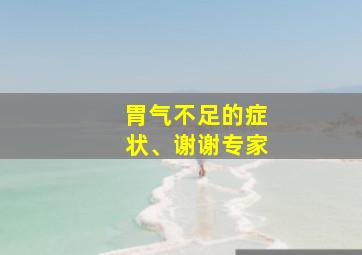 胃气不足的症状、谢谢专家